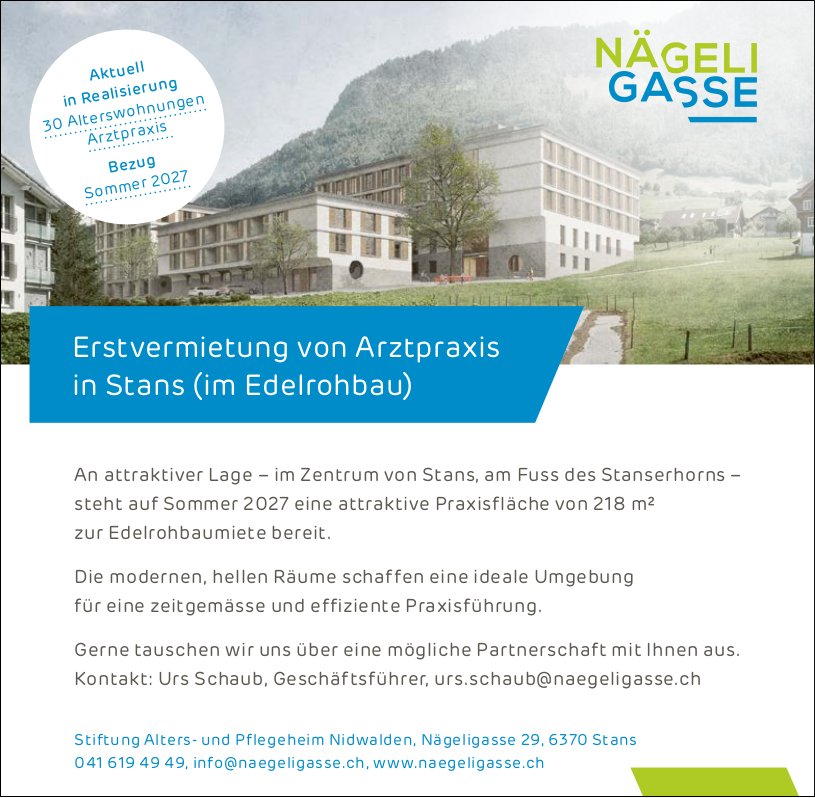 Aktuell
in Realisierung
30 Alterswohnungen
Arztpraxis
Bezug
Sommer 2027

NÄGELI
GASSE

Erstvermietung von Arztpraxis in Stans (im Edelrohbau)

An attraktiver Lage – im Zentrum von Stans, am Fuss des Stanserhorns – steht auf Sommer 2027 eine attraktive Praxisfläche von 218 m² zur Edelrohbaumiete bereit.

Die modernen, hellen Räume schaffen eine ideale Umgebung für eine zeitgemässe und effiziente Praxisführung.

Gerne tauschen wir uns über eine mögliche Partnerschaft mit Ihnen aus. Kontakt: Urs Schaub, Geschäftsführer, urs.schaub@naegeligasse.ch

Stiftung Alters- und Pflegeheim Nidwalden, Nägeligasse 29, 6370 Stans
041 619 49 49, info@naegeligasse.ch, www.naegeligasse.ch